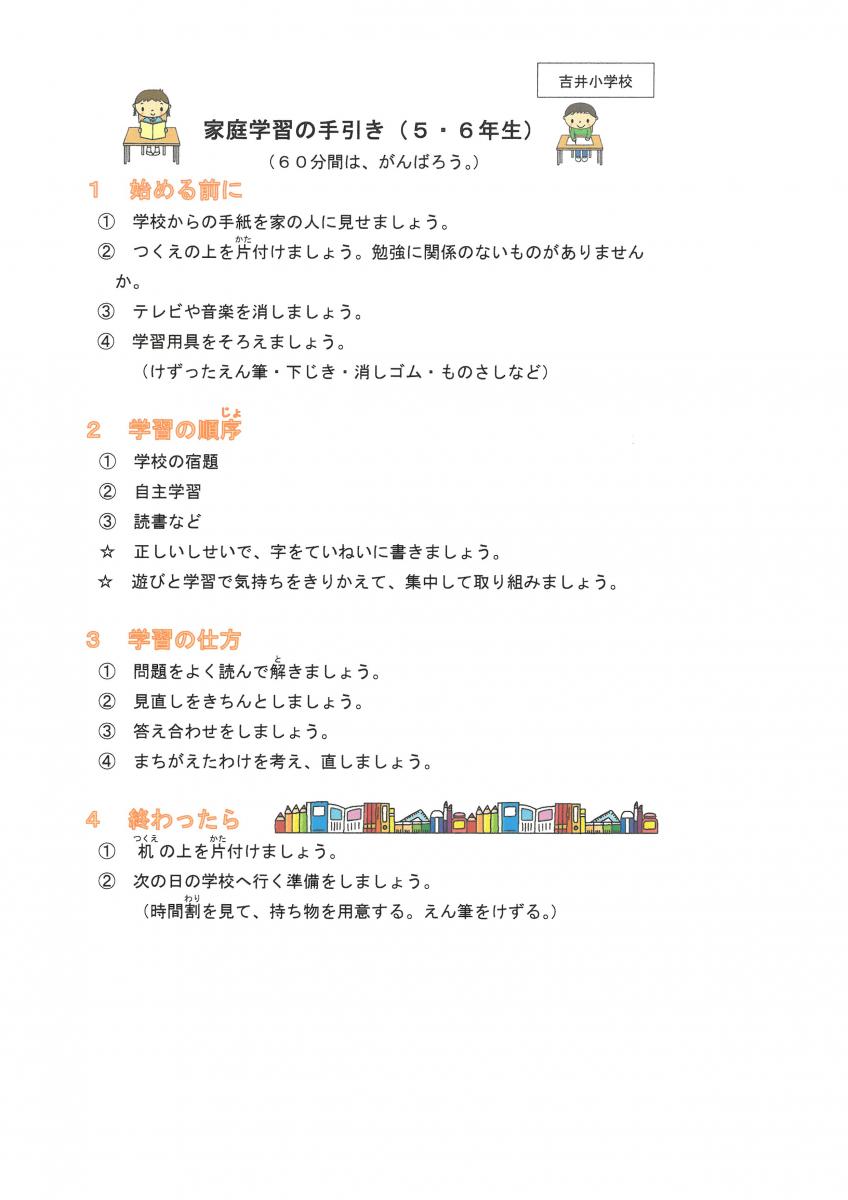 吉井小学校

家庭学習の手引き（５・６年生）
（６０分間は、がんばろう。）

１　始める前に
①　学校からの手紙を家の人に見せましょう。
②　つくえの上を片（かた）付けましょう。勉強に関係のないものがありませんか。
③　テレビや音楽を消しましょう。
④　学習用具をそろえましょう。
（けずったえん筆・下じき・消しゴム・ものさしなど）

２　学習の順序（じょ）
①　学校の宿題
②　自主学習
③　読書など
☆　正しいしせいで、字をていねいに書きましょう。
☆　遊びと学習で気持ちをきりかえて、集中して取り組みましょう。

３　学習の仕方
①　問題をよく読んで解（と）きましょう。
②　見直しをきちんとしましょう。
③　答え合わせをしましょう。
④　まちがえたわけを考え、直しましょう。

４　終わったら
①　机（つくえ）の上を片（かた）付けましょう。
②　次の日の学校へ行く準備をしましょう。
（時間割（わり）を見て、持ち物を用意する。えん筆をけずる。）